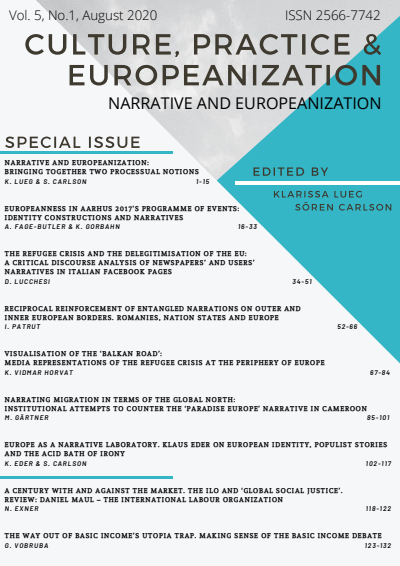 Vol. 5, No.1, August 2020

ISSN 2566-7742

CULTURE, PRACTICE & EUROPEANIZATION

NARRATIVE AND EUROPEANIZATION

SPECIAL ISSUE

EDITED BY

KLARISSA LUEG
SÖREN CARLSON

NARRATIVE AND EUROPEANIZATION: BRINGING TOGETHER TWO PROCESSUAL NOTIONS
K. LUEG & S. CARLSON 1-15

EUROPEANNESS IN AARHUS 2017'S PROGRAMME OF EVENTS: IDENTITY CONSTRUCTIONS AND NARRATIVES
A. FAGE-BUTLER & K. GORBAHN 16-33

THE REFUGEE CRISIS AND THE DELEGITIMISATION OF THE EU: A CRITICAL DISCOURSE ANALYSIS OF NEWSPAPERS' AND USERS' NARRATIVES IN ITALIAN FACEBOOK PAGES
D. LUCCHESI 34-51

RECIPROCAL REINFORCEMENT OF ENTANGLED NARRATIONS ON OUTER AND INNER EUROPEAN BORDERS. ROMANIES, NATION STATES AND EUROPE
I. PATRUT 52-66

VISUALISATION OF THE 'BALKAN ROAD': MEDIA REPRESENTATIONS OF THE REFUGEE CRISIS AT THE PERIPHERY OF EUROPE
K. VIDMAR HORVAT 67-84

NARRATING MIGRATION IN TERMS OF THE GLOBAL NORTH: INSTITUTIONAL ATTEMPTS TO COUNTER THE 'PARADISE EUROPE' NARRATIVE IN CAMEROON
M. GÄRTNER 85-101

EUROPE AS A NARRATIVE LABORATORY. KLAUS EDER ON EUROPEAN IDENTITY, POPULIST STORIES AND THE ACID BATH OF IRONY
K. EDER & S. CARLSON 102-117

A CENTURY WITH AND AGAINST THE MARKET. THE ILO AND 'GLOBAL SOCIAL JUSTICE'. REVIEW: DANIEL MAUL – THE INTERNATIONAL LABOUR ORGANIZATION
N. EXNER 118-122

THE WAY OUT OF BASIC INCOME'S UTOPIA TRAP. MAKING SENSE OF THE BASIC INCOME DEBATE
G. VOBRUBA 123-132